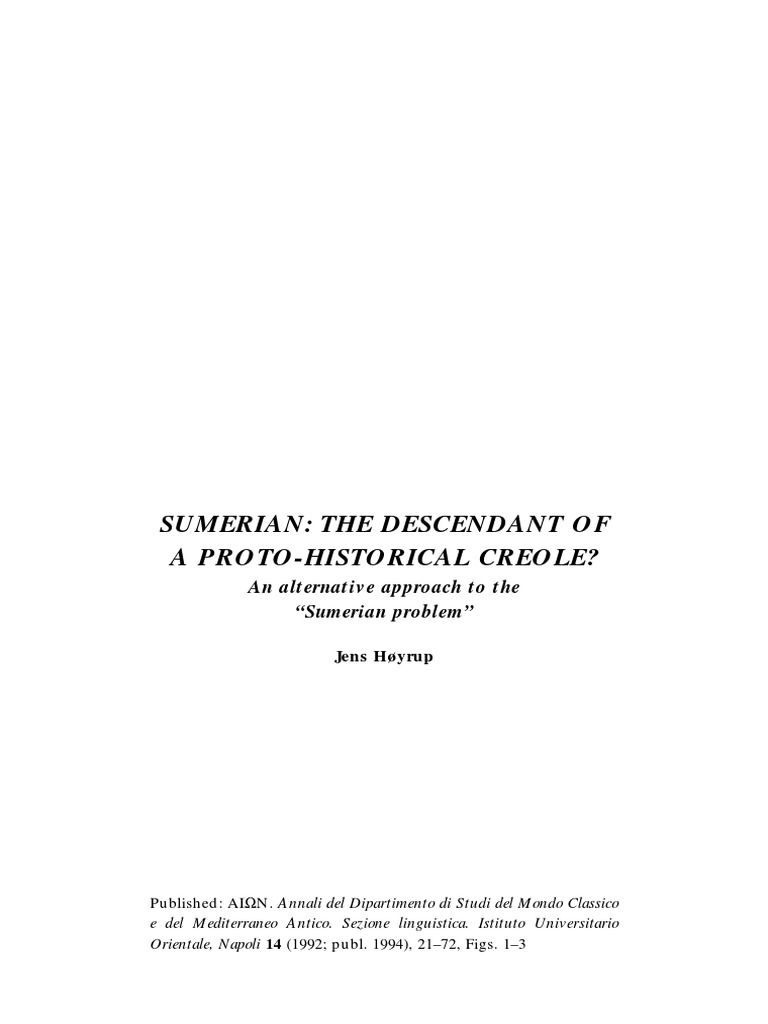 SUMERIAN: THE DESCENDANT OF
A PROTO-HISTORICAL CREOLE?

An alternative approach to the
"Sumerian problem"

Jens Høyrup

Published: AIΩN. Annali del Dipartimento di Studi del Mondo Classico e del Mediterraneo Antico. Sezione linguistica. Istituto Universitario Orientale, Napoli 14 (1992; publ. 1994), 21–72, Figs. 1–3